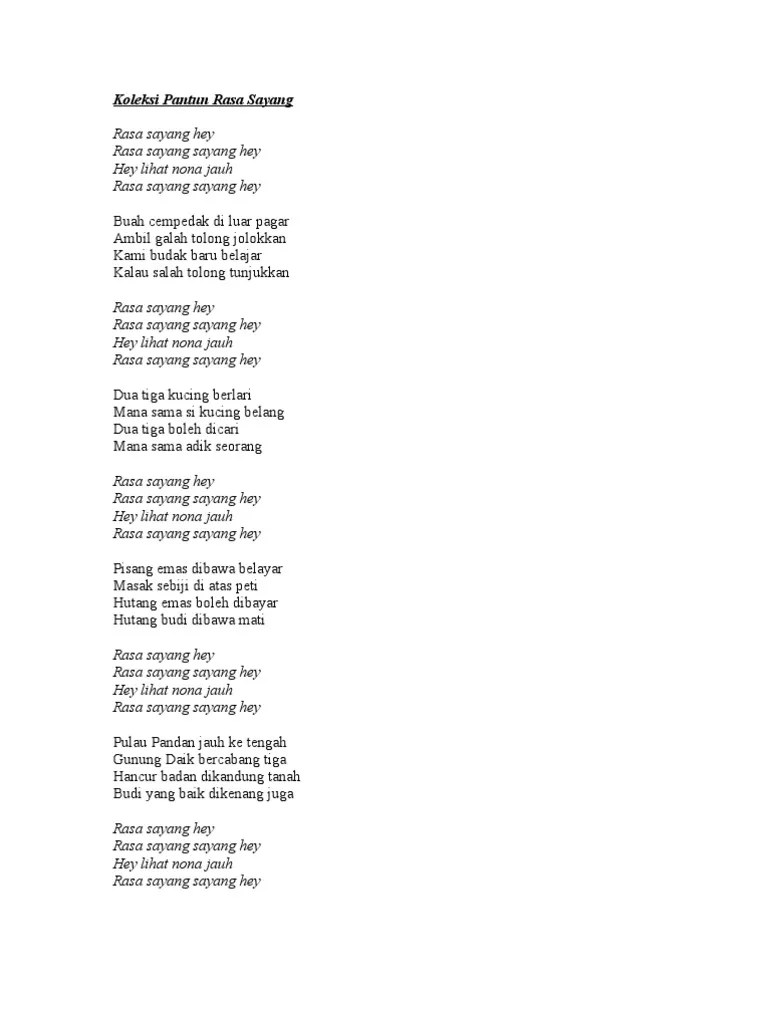 Koleksi Pantun Rasa Sayang

Rasa sayang hey
Rasa sayang sayang hey
Hey lihat nona jauh
Rasa sayang sayang hey

Buah cempedak di luar pagar
Ambil galah tolong jolokkan
Kami budak baru belajar
Kalau salah tolong tunjukkan

Rasa sayang hey
Rasa sayang sayang hey
Hey lihat nona jauh
Rasa sayang sayang hey

Dua tiga kucing berlari
Mana sama si kucing belang
Dua tiga boleh dicari
Mana sama adik seorang

Rasa sayang hey
Rasa sayang sayang hey
Hey lihat nona jauh
Rasa sayang sayang hey

Pisang emas dibawa belayar
Masak sebiji di atas peti
Hutang emas boleh dibayar
Hutang budi dibawa mati

Rasa sayang hey
Rasa sayang sayang hey
Hey lihat nona jauh
Rasa sayang sayang hey

Pulau Pandan jauh ke tengah
Gunung Daik bercabang tiga
Hancur badan dikandung tanah
Budi yang baik dikenang juga

Rasa sayang hey
Rasa sayang sayang hey
Hey lihat nona jauh
Rasa sayang sayang hey